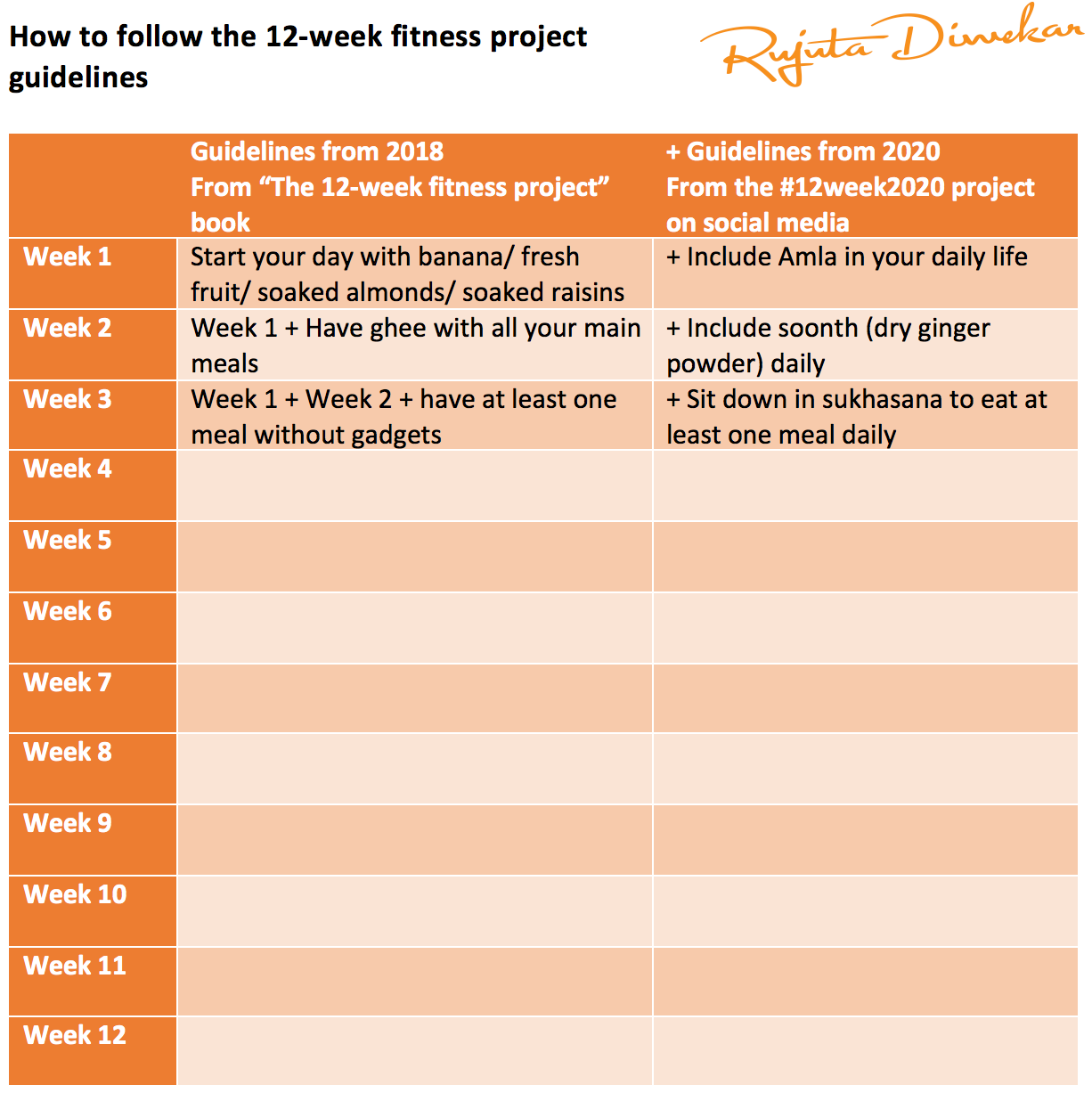 How to follow the 12-week fitness project guidelines

Rujuta Diwekar

|  | Guidelines from 2018 From "The 12-week fitness project" book | + Guidelines from 2020 From the #12week2020 project on social media |
|---|---|---|
| Week 1 | Start your day with banana/ fresh fruit/ soaked almonds/ soaked raisins | + Include Amla in your daily life |
| Week 2 | Week 1 + Have ghee with all your main meals | + Include soonth (dry ginger powder) daily |
| Week 3 | Week 1 + Week 2 + have at least one meal without gadgets | + Sit down in sukhasana to eat at least one meal daily |
| Week 4 |  |  |
| Week 5 |  |  |
| Week 6 |  |  |
| Week 7 |  |  |
| Week 8 |  |  |
| Week 9 |  |  |
| Week 10 |  |  |
| Week 11 |  |  |
| Week 12 |  |  |